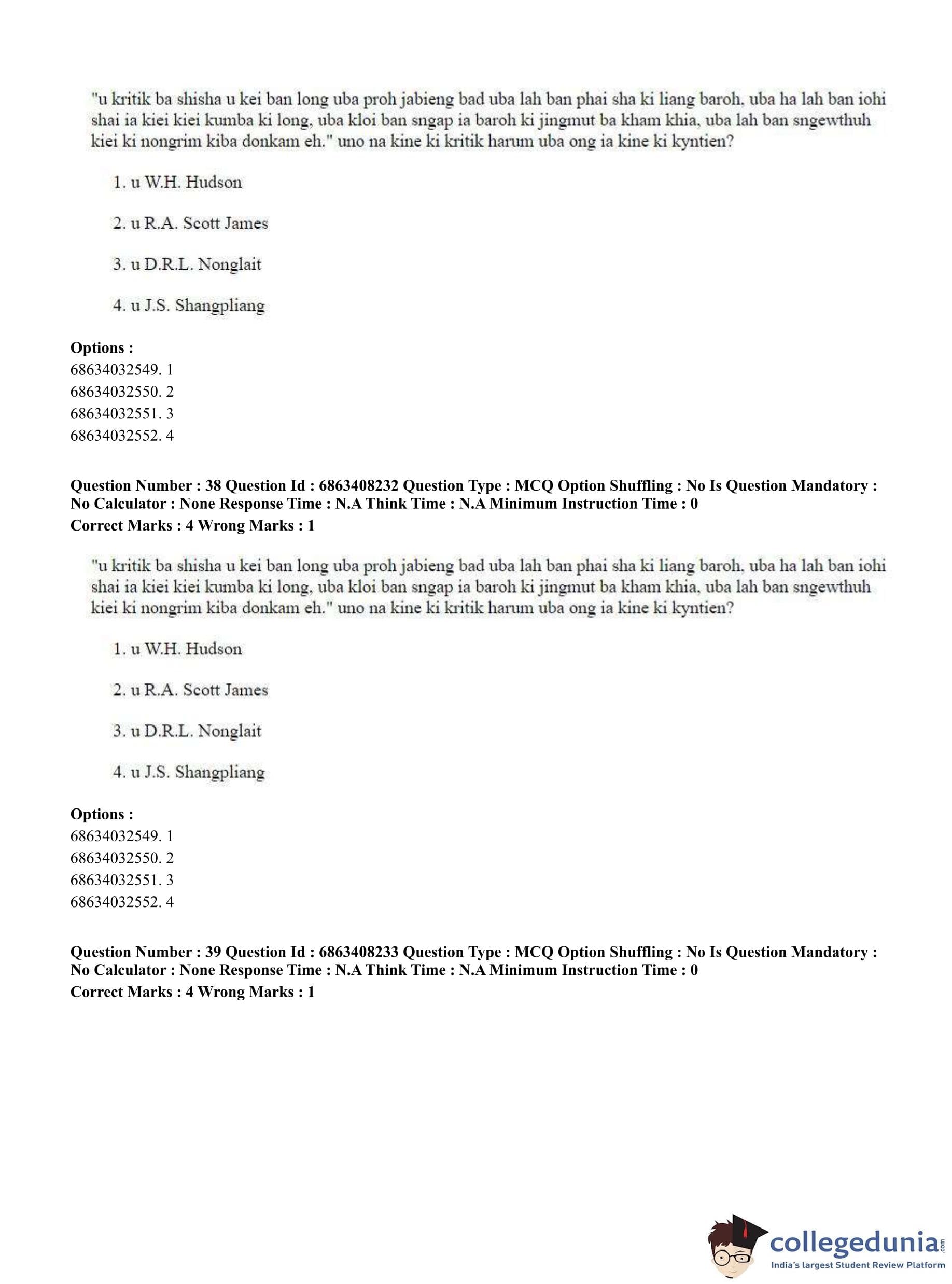 "u kritik ba shisha u kei ban long uba proh jabieng bad uba lah ban phai sha ki liang baroh, uba ha lah ban iohi shai ia kiei kiei kumba ki long, uba kloi ban sngap ia baroh ki jingmut ba kham khia, uba lah ban sngewthuh kiei ki nongrim kiba donkam eh." uno na kine ki kritik harum uba ong ia kine ki kyntien?

1. u W.H. Hudson

2. u R.A. Scott James

3. u D.R.L. Nonglait

4. u J.S. Shangpliang

**Options :**
68634032549. 1
68634032550. 2
68634032551. 3
68634032552. 4

**Question Number : 38 Question Id : 6863408232 Question Type : MCQ Option Shuffling : No Is Question Mandatory : No Calculator : None Response Time : N.A Think Time : N.A Minimum Instruction Time : 0**
**Correct Marks : 4 Wrong Marks : 1**

"u kritik ba shisha u kei ban long uba proh jabieng bad uba lah ban phai sha ki liang baroh, uba ha lah ban iohi shai ia kiei kiei kumba ki long, uba kloi ban sngap ia baroh ki jingmut ba kham khia, uba lah ban sngewthuh kiei ki nongrim kiba donkam eh." uno na kine ki kritik harum uba ong ia kine ki kyntien?

1. u W.H. Hudson

2. u R.A. Scott James

3. u D.R.L. Nonglait

4. u J.S. Shangpliang

**Options :**
68634032549. 1
68634032550. 2
68634032551. 3
68634032552. 4

**Question Number : 39 Question Id : 6863408233 Question Type : MCQ Option Shuffling : No Is Question Mandatory : No Calculator : None Response Time : N.A Think Time : N.A Minimum Instruction Time : 0**
**Correct Marks : 4 Wrong Marks : 1**

collegedunia.com
India's largest Student Review Platform